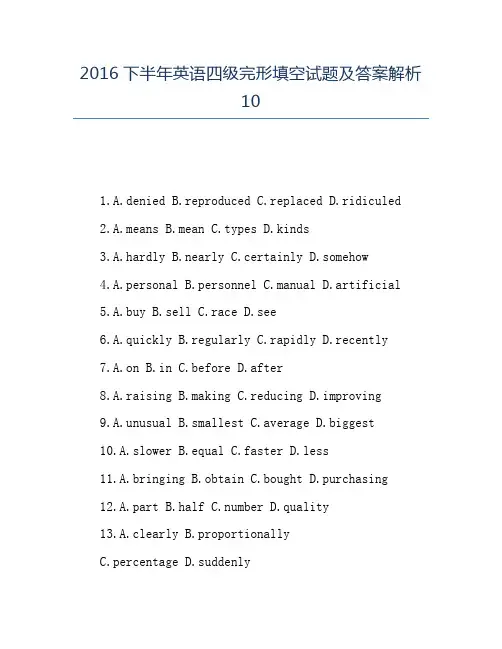 2016 下半年英语四级完形填空试题及答案解析 10

1.A.denied B.reproduced C.replaced D.ridiculed

2.A.means B.mean C.types D.kinds

3.A.hardly B.nearly C.certainly D.somehow

4.A.personal B.personnel C.manual D.artificial

5.A.buy B.sell C.race D.see

6.A.quickly B.regularly C.rapidly D.recently

7.A.on B.in C.before D.after

8.A.raising B.making C.reducing D.improving

9.A.unusual B.smallest C.average D.biggest

10.A.slower B.equal C.faster D.less

11.A.bringing B.obtain C.bought D.purchasing

12.A.part B.half C.number D.quality

13.A.clearly B.proportionally

C.percentage D.suddenly